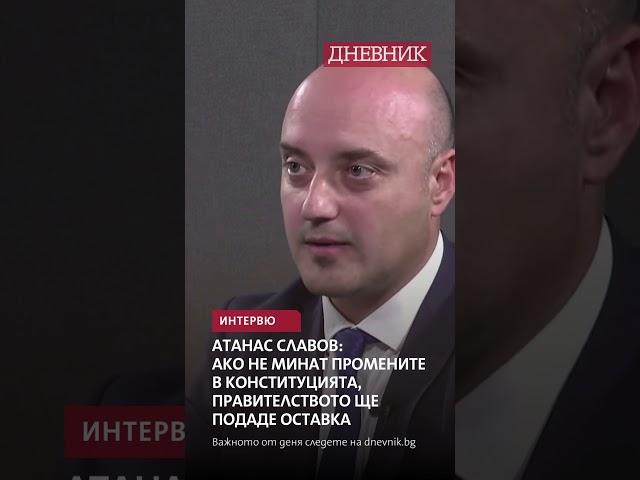 ДНЕВНИК

ИНТЕРВЮ

АТАНАС СЛАВОВ: АКО НЕ МИНАТ ПРОМЕНИТЕ В КОНСТИТУЦИЯТА, ПРАВИТЕЛСТВОТО ЩЕ ПОДАДЕ ОСТАВКА

Важното от деня следете на dnevnik.bg

ИНТЕРВ